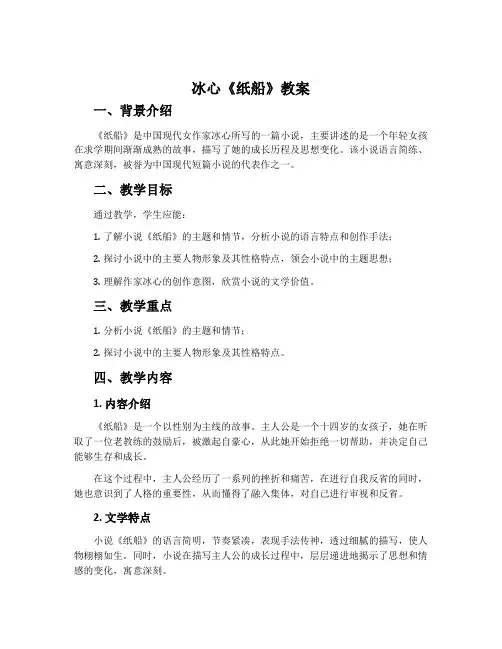 冰心《纸船》教案

一、背景介绍

《纸船》是中国现代女作家冰心所写的一篇小说，主要讲述的是一个年轻女孩在求学期间渐渐成熟的故事，描写了她的成长历程及思想变化。该小说语言简练、寓意深刻，被誉为中国现代短篇小说的代表作之一。

二、教学目标

通过教学，学生应能：

1. 了解小说《纸船》的主题和情节，分析小说的语言特点和创作手法；

2. 探讨小说中的主要人物形象及其性格特点，领会小说中的主题思想；

3. 理解作家冰心的创作意图，欣赏小说的文学价值。

三、教学重点

1. 分析小说《纸船》的主题和情节；

2. 探讨小说中的主要人物形象及其性格特点。

四、教学内容

1. 内容介绍

《纸船》是一个以性别为主线的故事。主人公是一个十四岁的女孩子，她在听取了一位老教练的鼓励后，被激起自豪心，从此她开始拒绝一切帮助，并决定自己能够生存和成长。

在这个过程中，主人公经历了一系列的挫折和痛苦，在进行自我反省的同时，她也意识到了人格的重要性，从而懂得了融入集体，对自己进行审视和反省。

2. 文学特点

小说《纸船》的语言简明，节奏紧凑，表现手法传神，透过细腻的描写，使人物栩栩如生。同时，小说在描写主人公的成长过程中，层层递进地揭示了思想和情感的变化，寓意深刻。